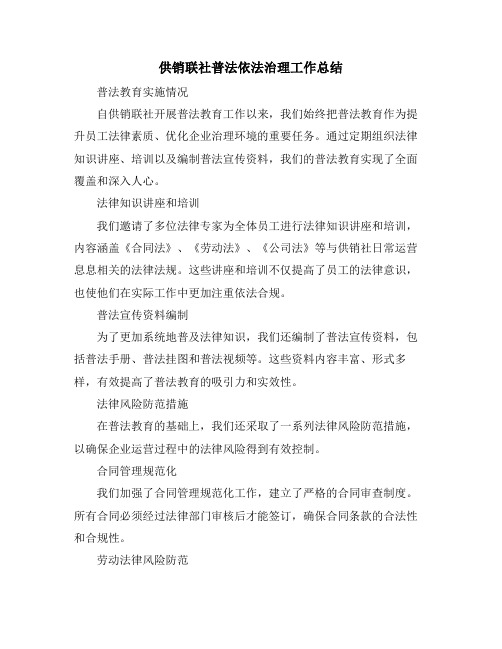 供销联社普法依法治理工作总结

普法教育实施情况

自供销联社开展普法教育工作以来，我们始终把普法教育作为提升员工法律素质、优化企业治理环境的重要任务。通过定期组织法律知识讲座、培训以及编制普法宣传资料，我们的普法教育实现了全面覆盖和深入人心。

法律知识讲座和培训

我们邀请了多位法律专家为全体员工进行法律知识讲座和培训，内容涵盖《合同法》、《劳动法》、《公司法》等与供销社日常运营息息相关的法律法规。这些讲座和培训不仅提高了员工的法律意识，也使他们在实际工作中更加注重依法合规。

普法宣传资料编制

为了更加系统地普及法律知识，我们还编制了普法宣传资料，包括普法手册、普法挂图和普法视频等。这些资料内容丰富、形式多样，有效提高了普法教育的吸引力和实效性。

法律风险防范措施

在普法教育的基础上，我们还采取了一系列法律风险防范措施，以确保企业运营过程中的法律风险得到有效控制。

合同管理规范化

我们加强了合同管理规范化工作，建立了严格的合同审查制度。所有合同必须经过法律部门审核后才能签订，确保合同条款的合法性和合规性。

劳动法律风险防范